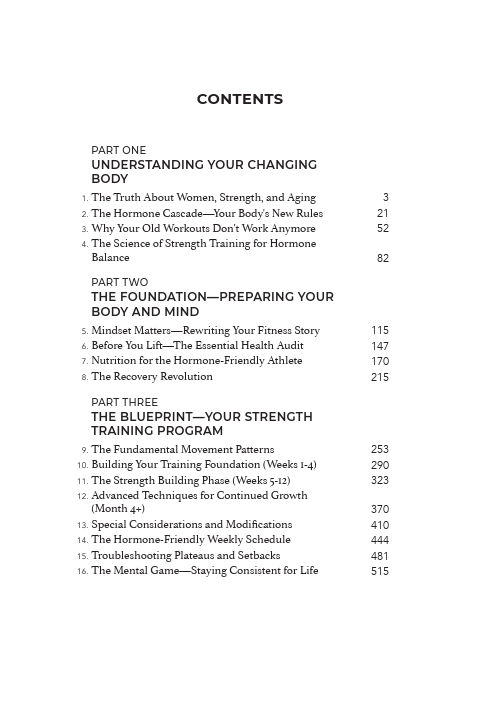 CONTENTS

PART ONE
UNDERSTANDING YOUR CHANGING BODY

1. The Truth About Women, Strength, and Aging 3
2. The Hormone Cascade—Your Body's New Rules 21
3. Why Your Old Workouts Don't Work Anymore 52
4. The Science of Strength Training for Hormone Balance 82

PART TWO
THE FOUNDATION—PREPARING YOUR BODY AND MIND

5. Mindset Matters—Rewriting Your Fitness Story 115
6. Before You Lift—The Essential Health Audit 147
7. Nutrition for the Hormone-Friendly Athlete 170
8. The Recovery Revolution 215

PART THREE
THE BLUEPRINT—YOUR STRENGTH TRAINING PROGRAM

9. The Fundamental Movement Patterns 253
10. Building Your Training Foundation (Weeks 1-4) 290
11. The Strength Building Phase (Weeks 5-12) 323
12. Advanced Techniques for Continued Growth (Month 4+) 370
13. Special Considerations and Modifications 410
14. The Hormone-Friendly Weekly Schedule 444
15. Troubleshooting Plateaus and Setbacks 481
16. The Mental Game—Staying Consistent for Life 515